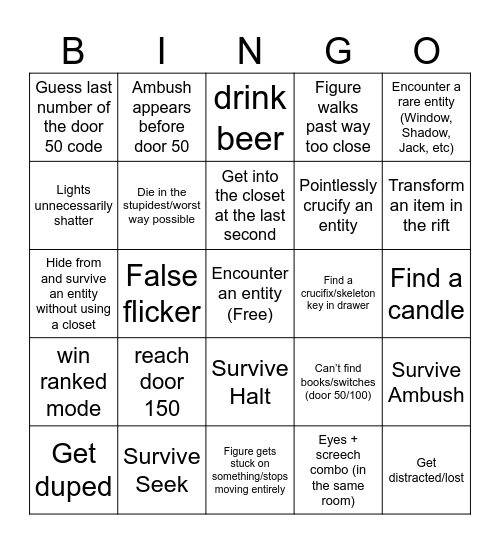 | B | I | N | G | O |
|---|---|---|---|---|
| Guess last number of the door 50 code | Ambush appears before door 50 | drink beer | Figure walks past way too close | Encounter a rare entity (Window, Shadow, Jack, etc) |
| Lights unnecessarily shatter | Die in the stupidest/worst way possible | Get into the closet at the last second | Pointlessly crucify an entity | Transform an item in the rift |
| Hide from and survive an entity without using a closet | False flicker | Encounter an entity (Free) | Find a crucifix/skeleton key in drawer | Find a candle |
| win ranked mode | reach door 150 | Survive Halt | Can't find books/switches (door 50/100) | Survive Ambush |
| Get duped | Survive Seek | Figure gets stuck on something/stops moving entirely | Eyes + screech combo (in the same room) | Get distracted/lost |